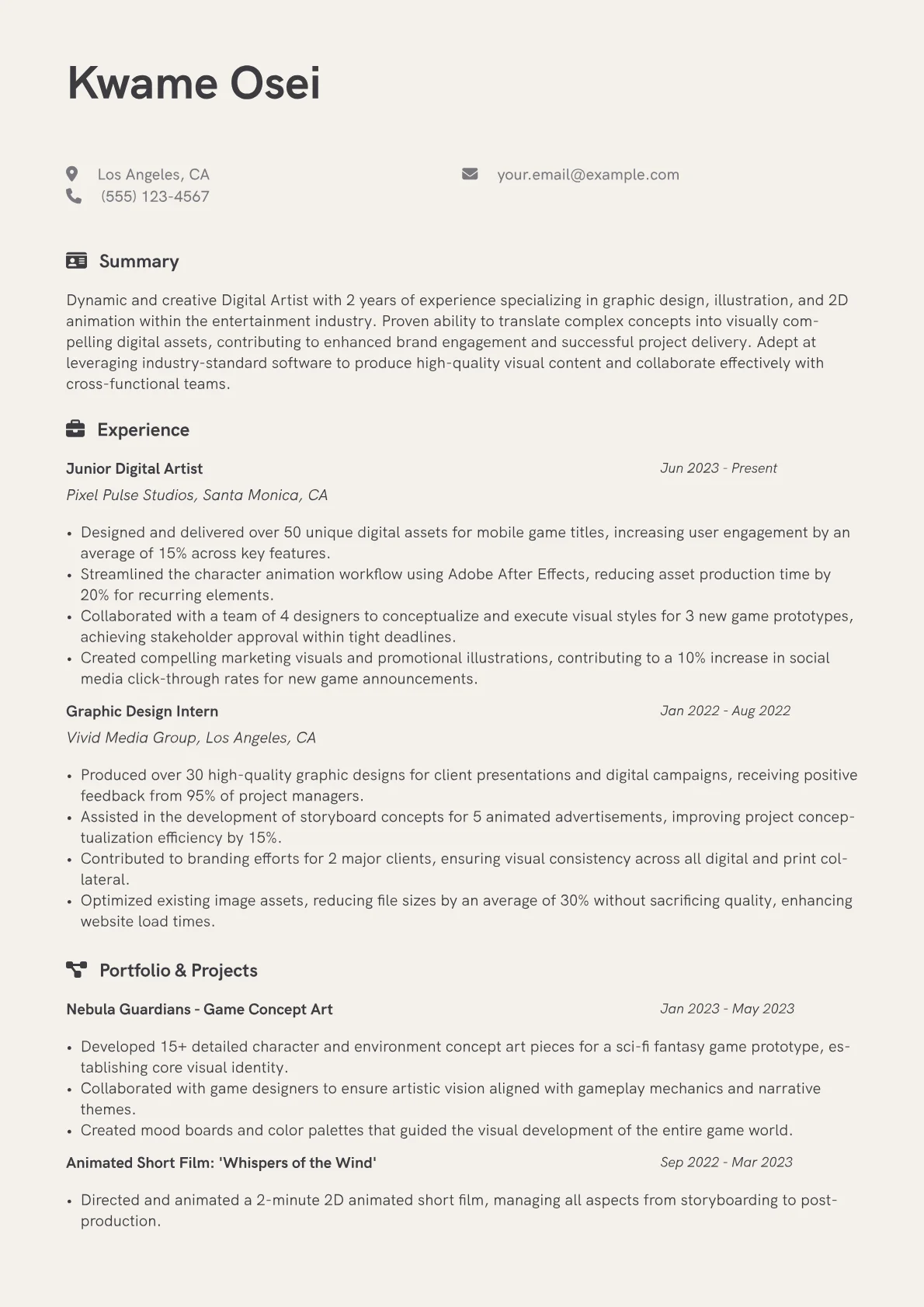 Kwame Osei

Los Angeles, CA
(555) 123-4567

your.email@example.com

Summary

Dynamic and creative Digital Artist with 2 years of experience specializing in graphic design, illustration, and 2D animation within the entertainment industry. Proven ability to translate complex concepts into visually compelling digital assets, contributing to enhanced brand engagement and successful project delivery. Adept at leveraging industry-standard software to produce high-quality visual content and collaborate effectively with cross-functional teams.

Experience

Junior Digital Artist
Jun 2023 - Present
Pixel Pulse Studios, Santa Monica, CA

• Designed and delivered over 50 unique digital assets for mobile game titles, increasing user engagement by an average of 15% across key features.
• Streamlined the character animation workflow using Adobe After Effects, reducing asset production time by 20% for recurring elements.
• Collaborated with a team of 4 designers to conceptualize and execute visual styles for 3 new game prototypes, achieving stakeholder approval within tight deadlines.
• Created compelling marketing visuals and promotional illustrations, contributing to a 10% increase in social media click-through rates for new game announcements.

Graphic Design Intern
Jan 2022 - Aug 2022
Vivid Media Group, Los Angeles, CA

• Produced over 30 high-quality graphic designs for client presentations and digital campaigns, receiving positive feedback from 95% of project managers.
• Assisted in the development of storyboard concepts for 5 animated advertisements, improving project conceptualization efficiency by 15%.
• Contributed to branding efforts for 2 major clients, ensuring visual consistency across all digital and print collateral.
• Optimized existing image assets, reducing file sizes by an average of 30% without sacrificing quality, enhancing website load times.

Portfolio & Projects

Nebula Guardians - Game Concept Art
Jan 2023 - May 2023

• Developed 15+ detailed character and environment concept art pieces for a sci-fi fantasy game prototype, establishing core visual identity.
• Collaborated with game designers to ensure artistic vision aligned with gameplay mechanics and narrative themes.
• Created mood boards and color palettes that guided the visual development of the entire game world.

Animated Short Film: 'Whispers of the Wind'
Sep 2022 - Mar 2023

• Directed and animated a 2-minute 2D animated short film, managing all aspects from storyboarding to post-production.